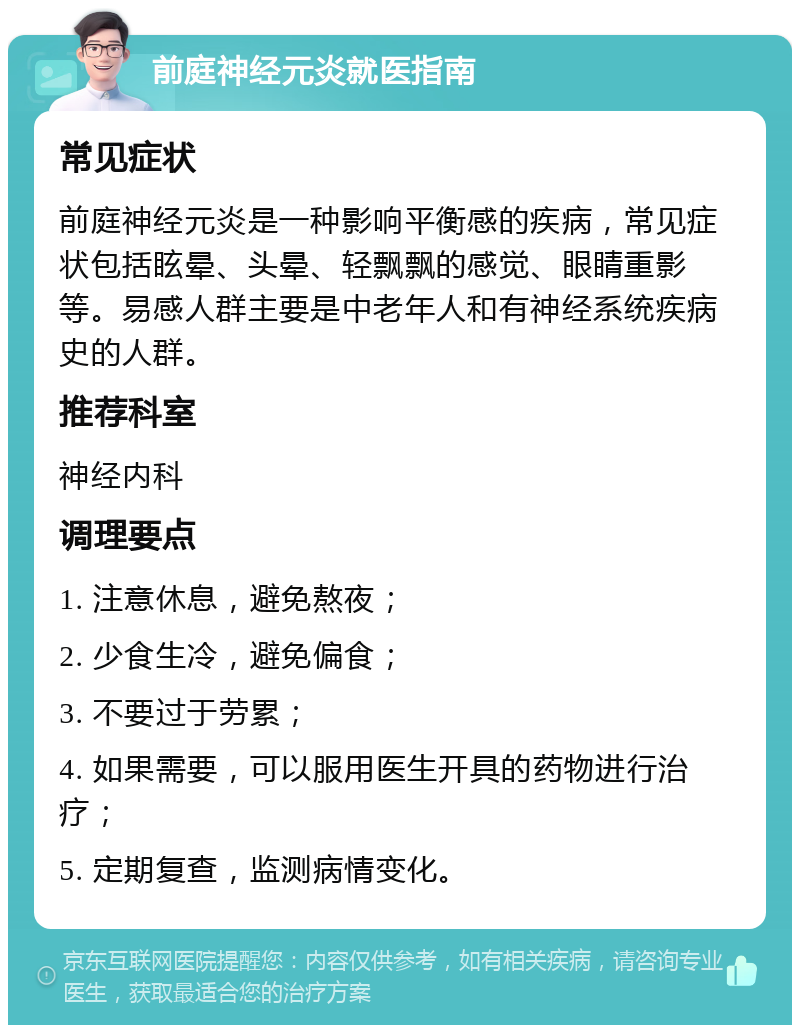 前庭神经元炎就医指南

常见症状

前庭神经元炎是一种影响平衡感的疾病，常见症状包括眩晕、头晕、轻飘飘的感觉、眼睛重影等。易感人群主要是中老年人和有神经系统疾病史的人群。

推荐科室

神经内科

调理要点

1. 注意休息，避免熬夜；

2. 少食生冷，避免偏食；

3. 不要过于劳累；

4. 如果需要，可以服用医生开具的药物进行治疗；

5. 定期复查，监测病情变化。

京东互联网医院提醒您：内容仅供参考，如有相关疾病，请咨询专业医生，获取最适合您的治疗方案